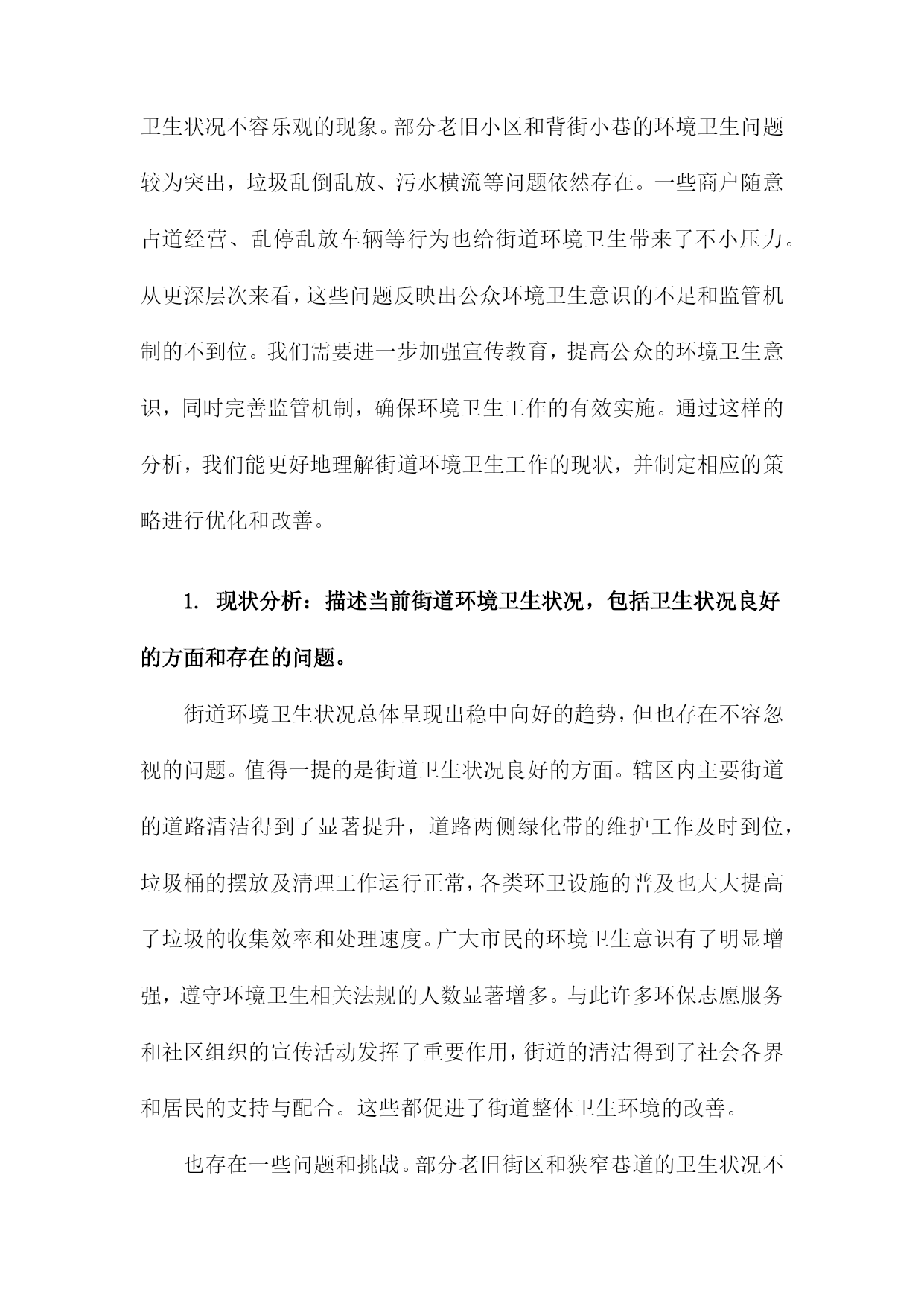 卫生状况不容乐观的现象。部分老旧小区和背街小巷的环境卫生问题较为突出，垃圾乱倒乱放、污水横流等问题依然存在。一些商户随意占道经营、乱停乱放车辆等行为也给街道环境卫生带来了不小压力。从更深层次来看，这些问题反映出公众环境卫生意识的不足和监管机制的不到位。我们需要进一步加强宣传教育，提高公众的环境卫生意识，同时完善监管机制，确保环境卫生工作的有效实施。通过这样的分析，我们能更好地理解街道环境卫生工作的现状，并制定相应的策略进行优化和改善。

1. 现状分析：描述当前街道环境卫生状况，包括卫生状况良好的方面和存在的问题。

街道环境卫生状况总体呈现出稳中向好的趋势，但也存在不容忽视的问题。值得一提的是街道卫生状况良好的方面。辖区内主要街道的道路清洁得到了显著提升，道路两侧绿化带的维护工作及时到位，垃圾桶的摆放及清理工作运行正常，各类环卫设施的普及也大大提高了垃圾的收集效率和处理速度。广大市民的环境卫生意识有了明显增强，遵守环境卫生相关法规的人数显著增多。与此许多环保志愿服务和社区组织的宣传活动发挥了重要作用，街道的清洁得到了社会各界和居民的支持与配合。这些都促进了街道整体卫生环境的改善。

也存在一些问题和挑战。部分老旧街区和狭窄巷道的卫生状况不